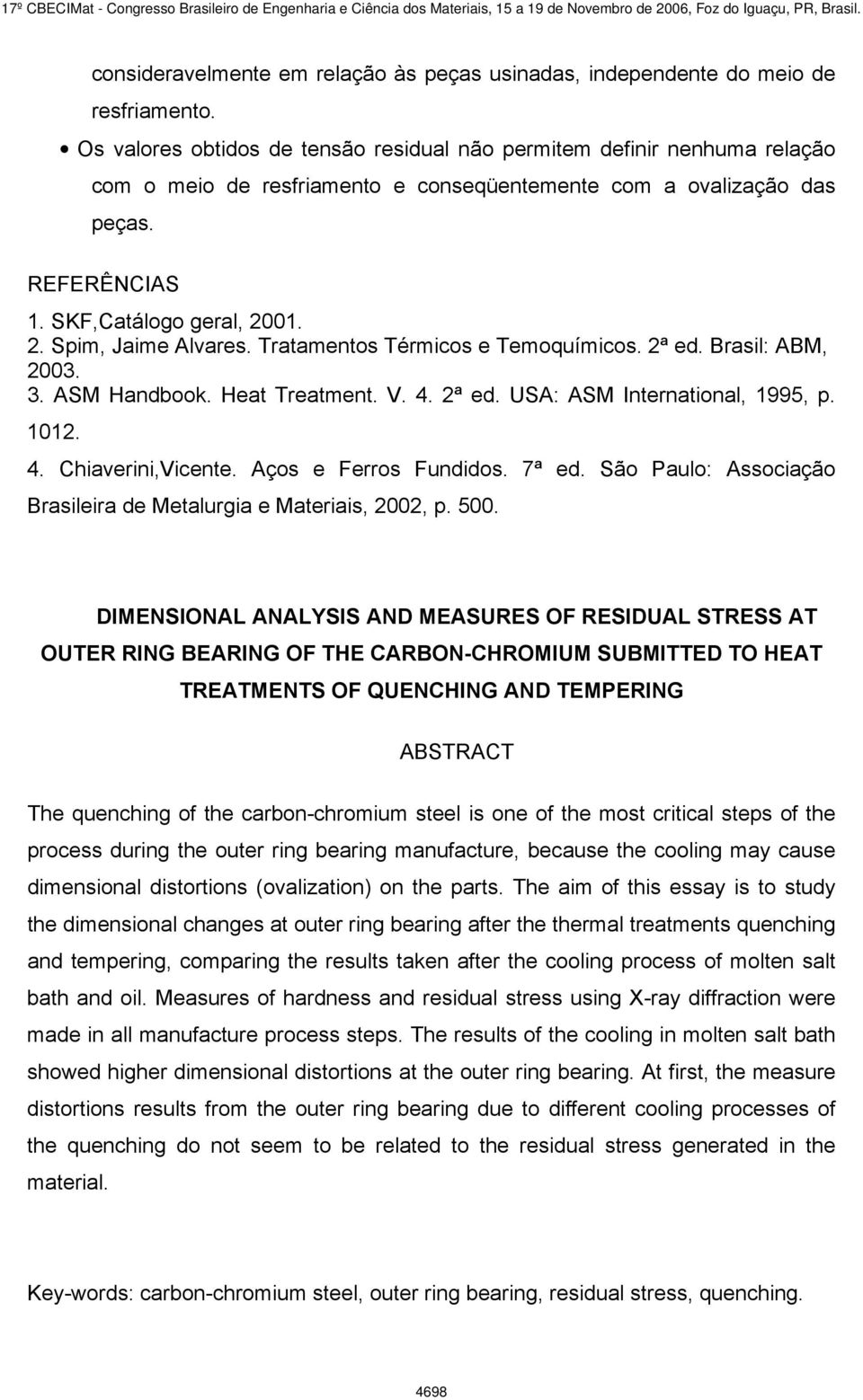 17º CBECIMat - Congresso Brasileiro de Engenharia e Ciência dos Materiais, 15 a 19 de Novembro de 2006, Foz do Iguaçu, PR, Brasil.

consideravelmente em relação às peças usinadas, independente do meio de resfriamento.

• Os valores obtidos de tensão residual não permitem definir nenhuma relação com o meio de resfriamento e conseqüentemente com a ovalização das peças.

REFERÊNCIAS

1. SKF,Catálogo geral, 2001.
2. Spim, Jaime Alvares. Tratamentos Térmicos e Temoquímicos. 2ª ed. Brasil: ABM, 2003.
3. ASM Handbook. Heat Treatment. V. 4. 2ª ed. USA: ASM International, 1995, p. 1012.
4. Chiaverini,Vicente. Aços e Ferros Fundidos. 7ª ed. São Paulo: Associação Brasileira de Metalurgia e Materiais, 2002, p. 500.

DIMENSIONAL ANALYSIS AND MEASURES OF RESIDUAL STRESS AT OUTER RING BEARING OF THE CARBON-CHROMIUM SUBMITTED TO HEAT TREATMENTS OF QUENCHING AND TEMPERING

ABSTRACT

The quenching of the carbon-chromium steel is one of the most critical steps of the process during the outer ring bearing manufacture, because the cooling may cause dimensional distortions (ovalization) on the parts. The aim of this essay is to study the dimensional changes at outer ring bearing after the thermal treatments quenching and tempering, comparing the results taken after the cooling process of molten salt bath and oil. Measures of hardness and residual stress using X-ray diffraction were made in all manufacture process steps. The results of the cooling in molten salt bath showed higher dimensional distortions at the outer ring bearing. At first, the measure distortions results from the outer ring bearing due to different cooling processes of the quenching do not seem to be related to the residual stress generated in the material.

Key-words: carbon-chromium steel, outer ring bearing, residual stress, quenching.

4698